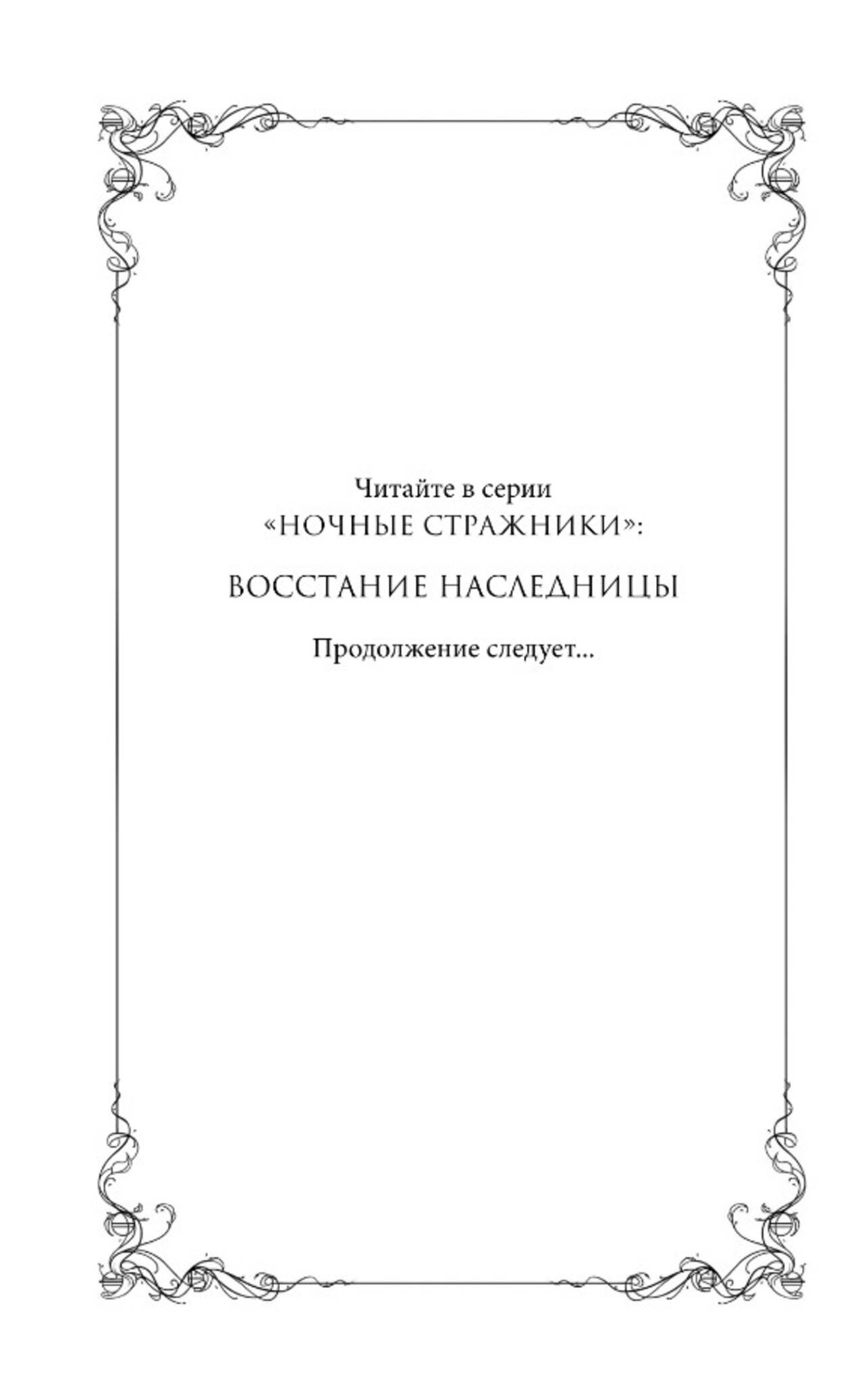 Читайте в серии
«НОЧНЫЕ СТРАЖНИКИ»:

ВОССТАНИЕ НАСЛЕДНИЦЫ

Продолжение следует...